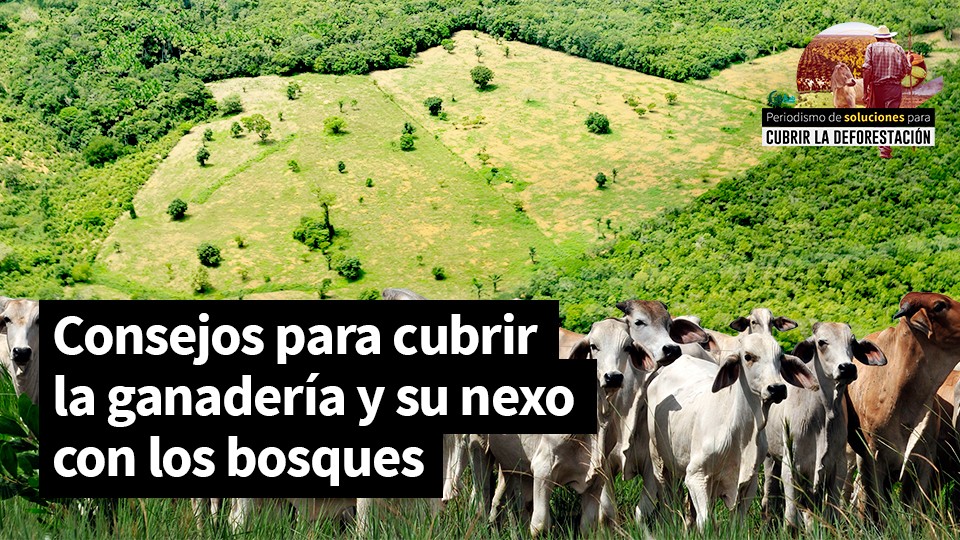 Periodismo de soluciones para
CUBRIR LA DEFORESTACIÓN

Consejos para cubrir la ganadería y su nexo con los bosques